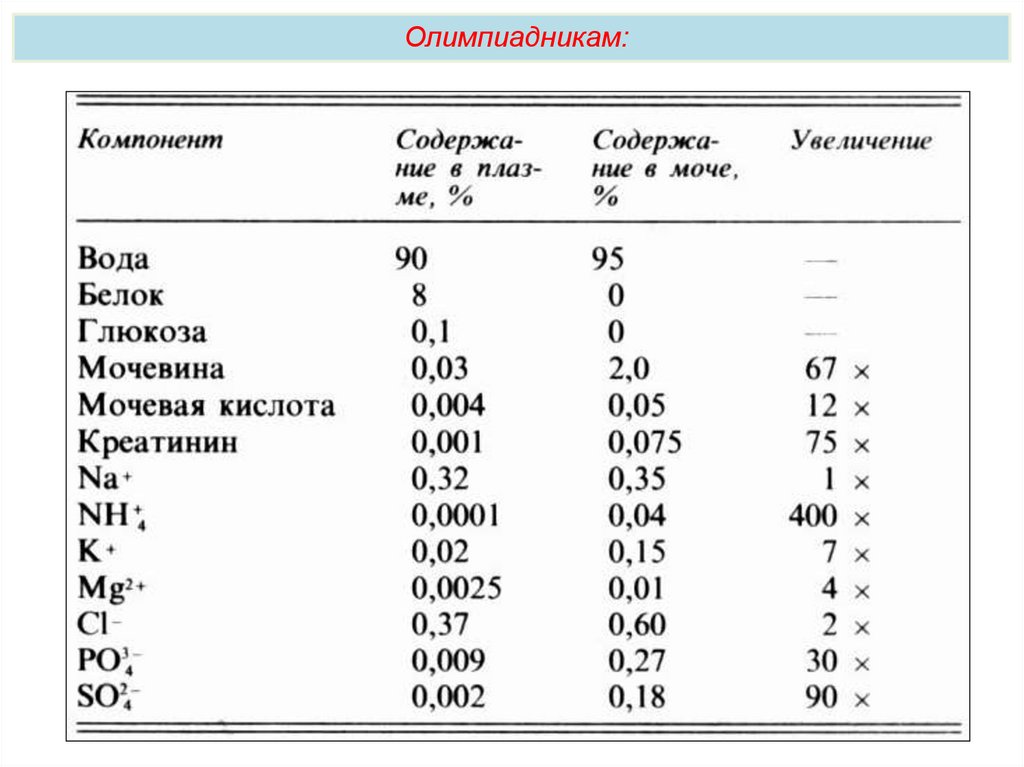 Олимпиадникам:

| Компонент | Содержание в плазме, % | Содержание в моче, % | Увеличение |
|---|---|---|---|
| Вода | 90 | 95 | — |
| Белок | 8 | 0 | — |
| Глюкоза | 0,1 | 0 | — |
| Мочевина | 0,03 | 2,0 | 67 × |
| Мочевая кислота | 0,004 | 0,05 | 12 × |
| Креатинин | 0,001 | 0,075 | 75 × |
| $Na^+$ | 0,32 | 0,35 | 1 × |
| $NH_4^+$ | 0,0001 | 0,04 | 400 × |
| $K^+$ | 0,02 | 0,15 | 7 × |
| $Mg^{2+}$ | 0,0025 | 0,01 | 4 × |
| $Cl^-$ | 0,37 | 0,60 | 2 × |
| $PO_4^{3-}$ | 0,009 | 0,27 | 30 × |
| $SO_4^{2-}$ | 0,002 | 0,18 | 90 × |